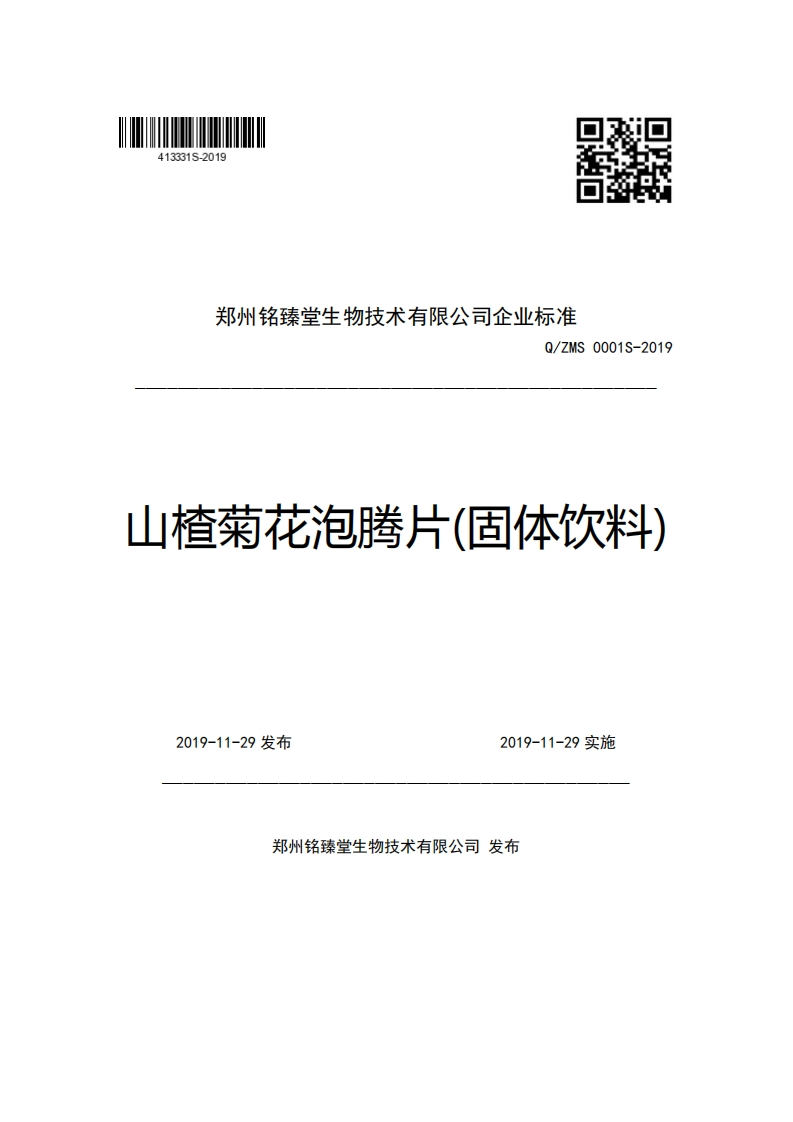 413331S-2019

郑州铭臻堂生物技术有限公司企业标准

Q/ZMS 0001S-2019

山楂菊花泡腾片(固体饮料)

2019-11-29 发布

2019-11-29 实施

郑州铭臻堂生物技术有限公司 发布